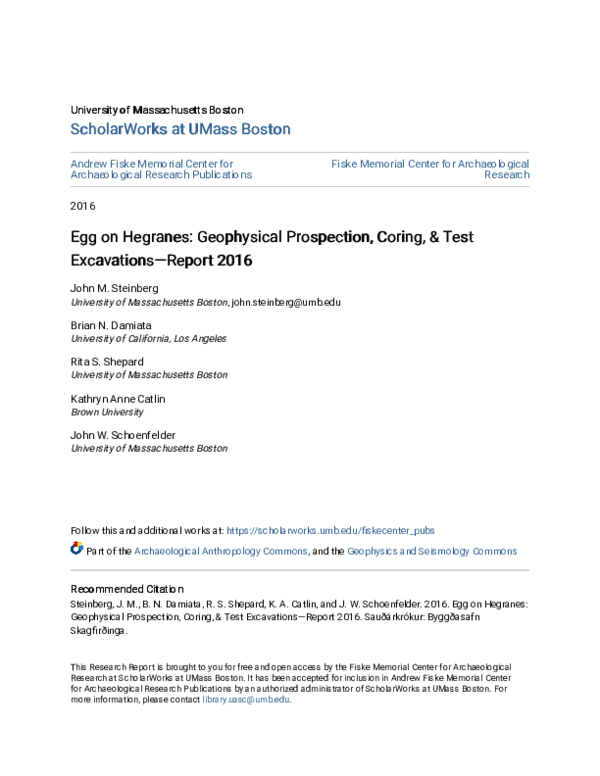 University of Massachusetts Boston
ScholarWorks at UMass Boston

Andrew Fiske Memorial Center for Archaeological Research Publications

Fiske Memorial Center for Archaeological Research

2016

Egg on Hegranes: Geophysical Prospection, Coring, & Test Excavations—Report 2016

John M. Steinberg
University of Massachusetts Boston, john.steinberg@umb.edu

Brian N. Damiata
University of California, Los Angeles

Rita S. Shepard
University of Massachusetts Boston

Kathryn Anne Catlin
Brown University

John W. Schoenfelder
University of Massachusetts Boston

Follow this and additional works at: https://scholarworks.umb.edu/fiskecenter_pubs

Part of the Archaeological Anthropology Commons, and the Geophysics and Seismology Commons

Recommended Citation
Steinberg, J. M., B. N. Damiata, R. S. Shepard, K. A. Catlin, and J. W. Schoenfelder. 2016. Egg on Hegranes: Geophysical Prospection, Coring, & Test Excavations—Report 2016. Sauðárkrókur: Byggðasafn Skagfirðinga.

This Research Report is brought to you for free and open access by the Fiske Memorial Center for Archaeological Research at ScholarWorks at UMass Boston. It has been accepted for inclusion in Andrew Fiske Memorial Center for Archaeological Research Publications by an authorized administrator of ScholarWorks at UMass Boston. For more information, please contact library.uasc@umb.edu.